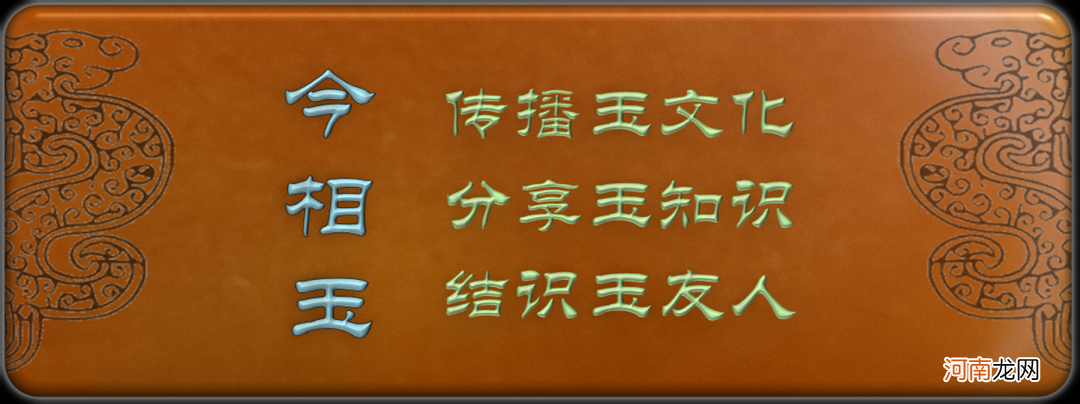 今相玉

传播玉文化
分享玉知识
结识玉友人

河南龙网